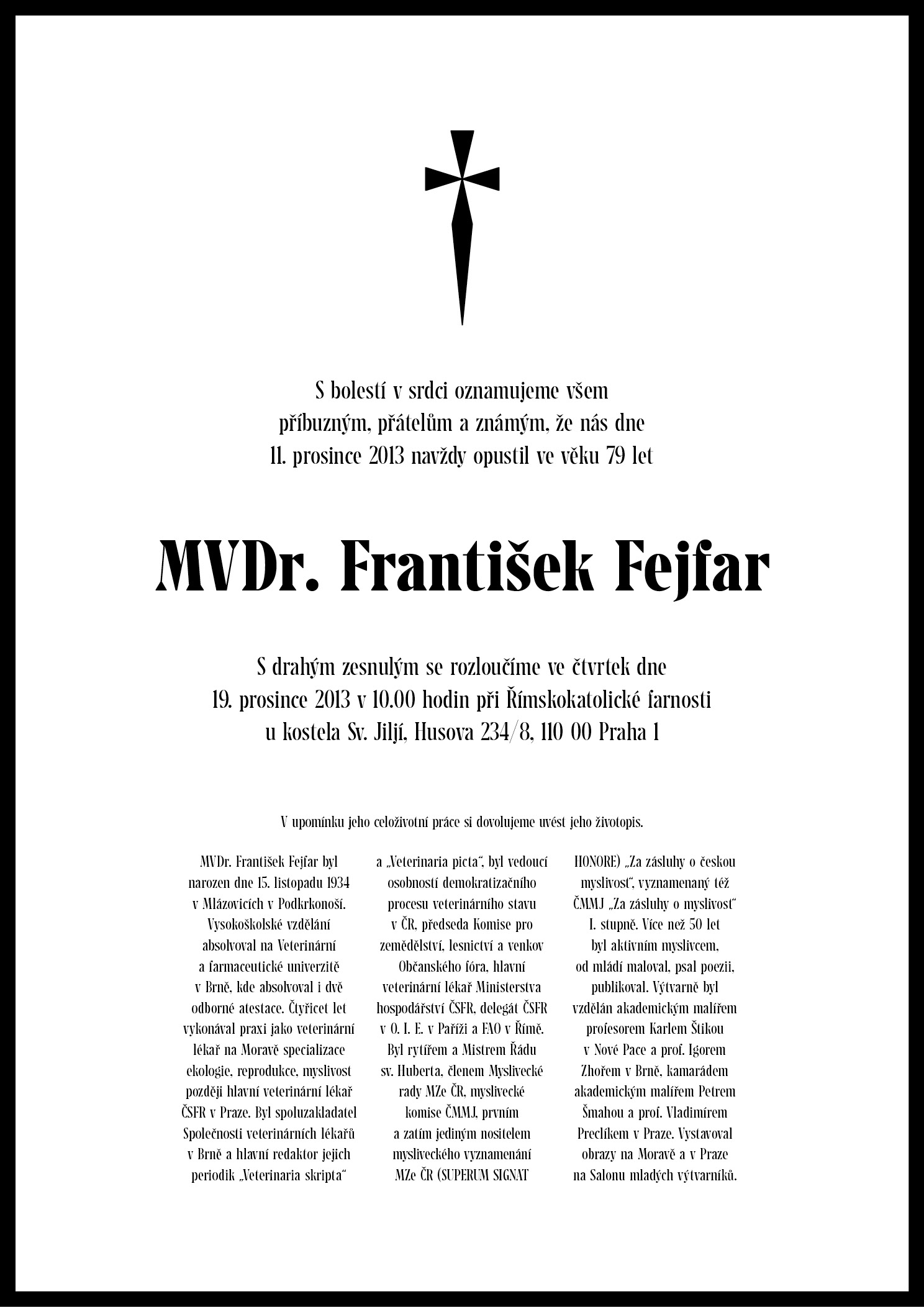 S bolestí v srdci oznamujeme všem příbuzným, přátelům a známým, že nás dne 11. prosince 2013 navždy opustil ve věku 79 let

MVDr. František Fejfar

S drahým zesnulým se rozloučíme ve čtvrtek dne 19. prosince 2013 v 10.00 hodin při Římskokatolické farnosti u kostela Sv. Jiljí, Husova 234/8, 110 00 Praha 1

V upomínku jeho celoživotní práce si dovolujeme uvést jeho životopis.

MVDr. František Fejfar byl narozen dne 15. listopadu 1934 v Mlázovicích v Podkrkonoší. Vysokoškolské vzdělání absolvoval na Veterinární a farmaceutické univerzitě v Brně, kde absolvoval i dvě odborné atestace. Čtyřicet let vykonával praxi jako veterinární lékař na Moravě specializace ekologie, reprodukce, myslivost později hlavní veterinární lékař ČSFR v Praze. Byl spoluzakladatel Společnosti veterinárních lékařů v Brně a hlavní redaktor jejich periodik „Veterinaria skripta“

a „Veterinaria picta“, byl vedoucí osobností demokratizačního procesu veterinárního stavu v ČR, předseda Komise pro zemědělství, lesnictví a venkov Občanského fóra, hlavní veterinární lékař Ministerstva hospodářství ČSFR, delegát ČSFR v O. I. E. v Paříži a FAO v Římě. Byl rytířem a Mistrem Řádu sv. Huberta, členem Myslivecké rady MZe ČR, myslivecké komise ČMMJ, prvním a zatím jediným nositelem mysliveckého vyznamenání MZe ČR (SUPERUM SIGNAT

HONORE) „Za zásluhy o českou myslivost“, vyznamenaný též ČMMJ „Za zásluhy o myslivost“ I. stupně. Více než 50 let byl aktivním myslivcem, od mládí maloval, psal poezii, publikoval. Výtvarně byl vzdělán akademickým malířem profesorem Karlem Štikou v Nové Pace a prof. Igorem Zhořem v Brně, kamarádem akademickým malířem Petrem Šmahou a prof. Vladimírem Preclíkem v Praze. Vystavoval obrazy na Moravě a v Praze na Salonu mladých výtvarníků.